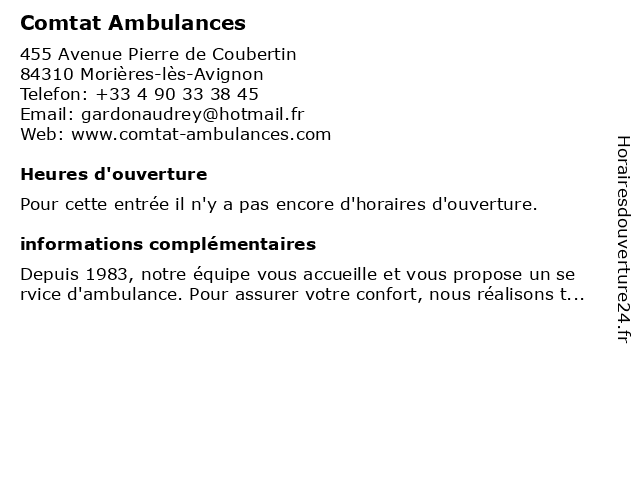 Comtat Ambulances

455 Avenue Pierre de Coubertin
84310 Morières-lès-Avignon
Telefon: +33 4 90 33 38 45
Email: gardonaudrey@hotmail.fr
Web: www.comtat-ambulances.com

Heures d'ouverture

Pour cette entrée il n'y a pas encore d'horaires d'ouverture.

informations complémentaires

Depuis 1983, notre équipe vous accueille et vous propose un se rvice d'ambulance. Pour assurer votre confort, nous réalisons t...

Horairesdouverture24.fr